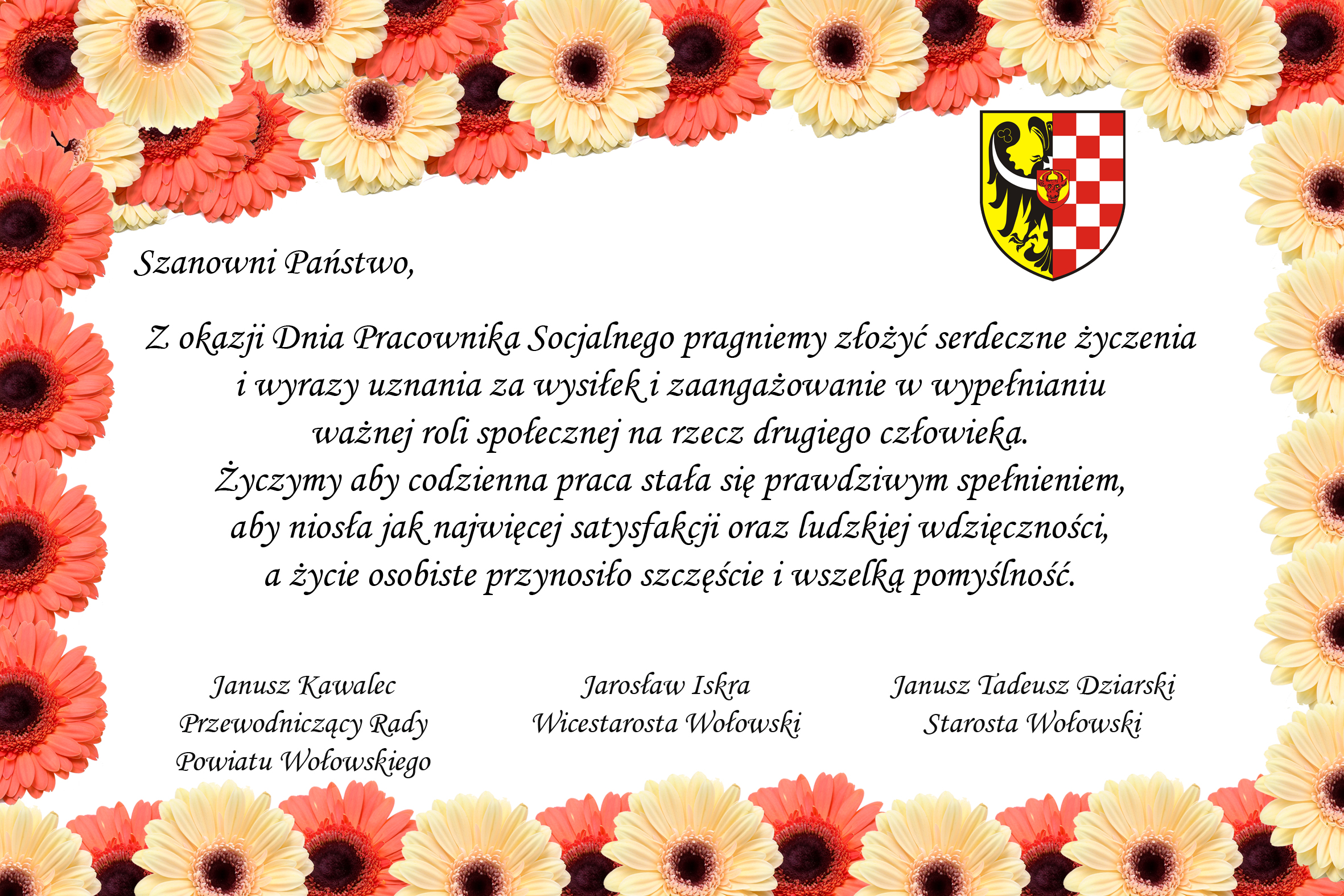 Szanowni Państwo,

Z okazji Dnia Pracownika Socjalnego pragniemy złożyć serdeczne życzenia i wyrazy uznania za wysiłek i zaangażowanie w wypełnianiu ważnej roli społecznej na rzecz drugiego człowieka. Życzymy aby codzienna praca stała się prawdziwym spełnieniem, aby niosła jak najwięcej satysfakcji oraz ludzkiej wdzięczności, a życie osobiste przynosiło szczęście i wszelką pomyślność.

Janusz Kawalec
Przewodniczący Rady
Powiatu Wołowskiego

Jarosław Iskra
Wicestarosta Wołowski

Janusz Tadeusz Dziarski
Starosta Wołowski